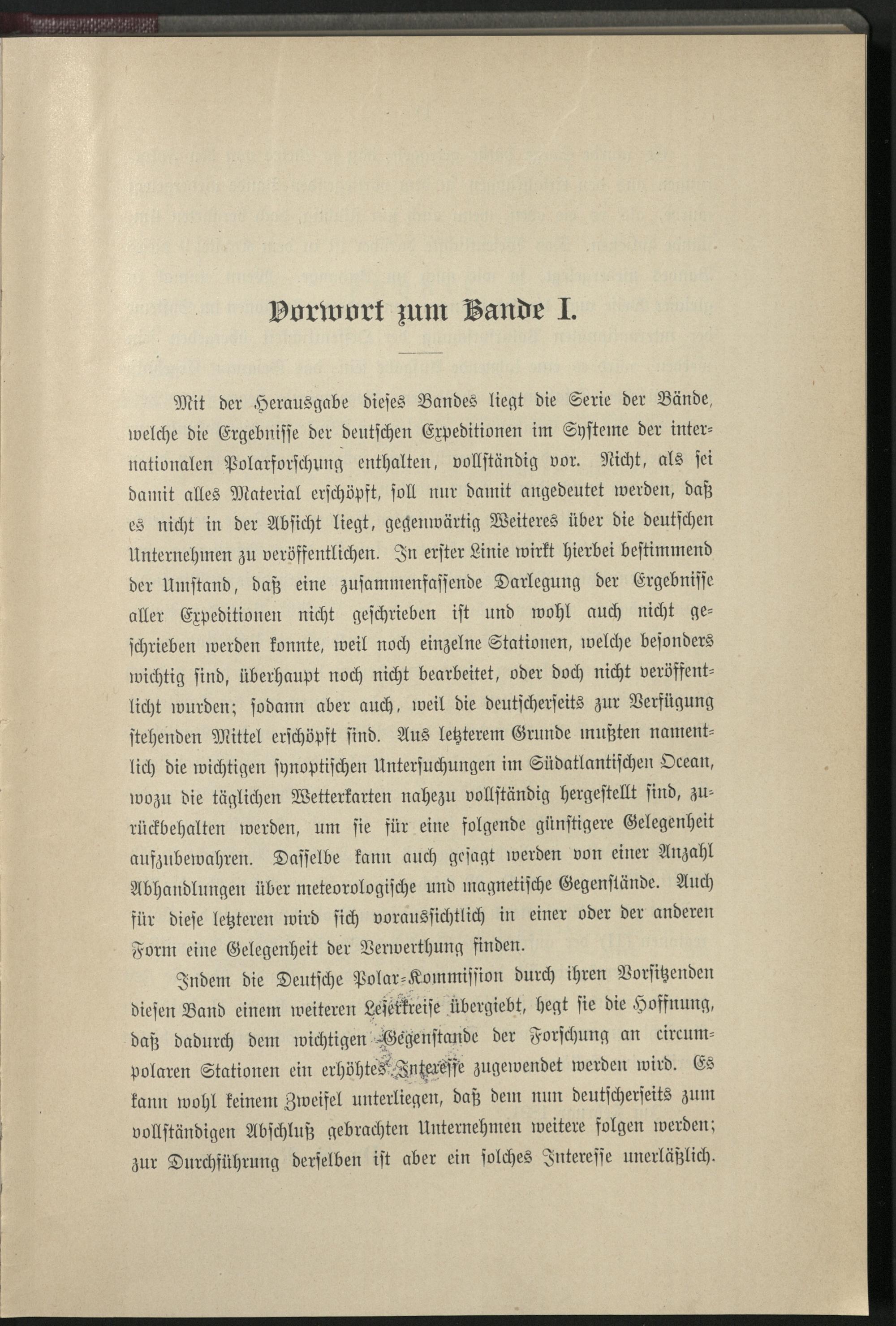 Vorwort zum Bande I.

Mit der Herausgabe dieses Bandes liegt die Serie der Bände, welche die Ergebnisse der deutschen Expeditionen im Systeme der internationalen Polarforschung enthalten, vollständig vor. Nicht, als sei damit alles Material erschöpft, soll nur damit angedeutet werden, daß es nicht in der Absicht liegt, gegenwärtig Weiteres über die deutschen Unternehmen zu veröffentlichen. In erster Linie wirkt hierbei bestimmend der Umstand, daß eine zusammenfassende Darlegung der Ergebnisse aller Expeditionen nicht geschrieben ist und wohl auch nicht geschrieben werden konnte, weil noch einzelne Stationen, welche besonders wichtig sind, überhaupt noch nicht bearbeitet, oder doch nicht veröffentlicht wurden; sodann aber auch, weil die deutscherseits zur Verfügung stehenden Mittel erschöpft sind. Aus letzterem Grunde mußten namentlich die wichtigen synoptischen Untersuchungen im Südatlantischen Ocean, wozu die täglichen Wetterkarten nahezu vollständig hergestellt sind, zurückbehalten werden, um sie für eine folgende günstigere Gelegenheit aufzubewahren. Dasselbe kann auch gesagt werden von einer Anzahl Abhandlungen über meteorologische und magnetische Gegenstände. Auch für diese letzteren wird sich voraussichtlich in einer oder der anderen Form eine Gelegenheit der Verwerthung finden.

Indem die Deutsche Polar-Kommission durch ihren Vorsitzenden diesen Band einem weiteren Leserkreise übergiebt, hegt sie die Hoffnung, daß dadurch dem wichtigen Gegenstande der Forschung an circumpolaren Stationen ein erhöhtes Interesse zugewendet werden wird. Es kann wohl keinem Zweifel unterliegen, daß dem nun deutscherseits zum vollständigen Abschluß gebrachten Unternehmen weitere folgen werden; zur Durchführung derselben ist aber ein solches Interesse unerläßlich.